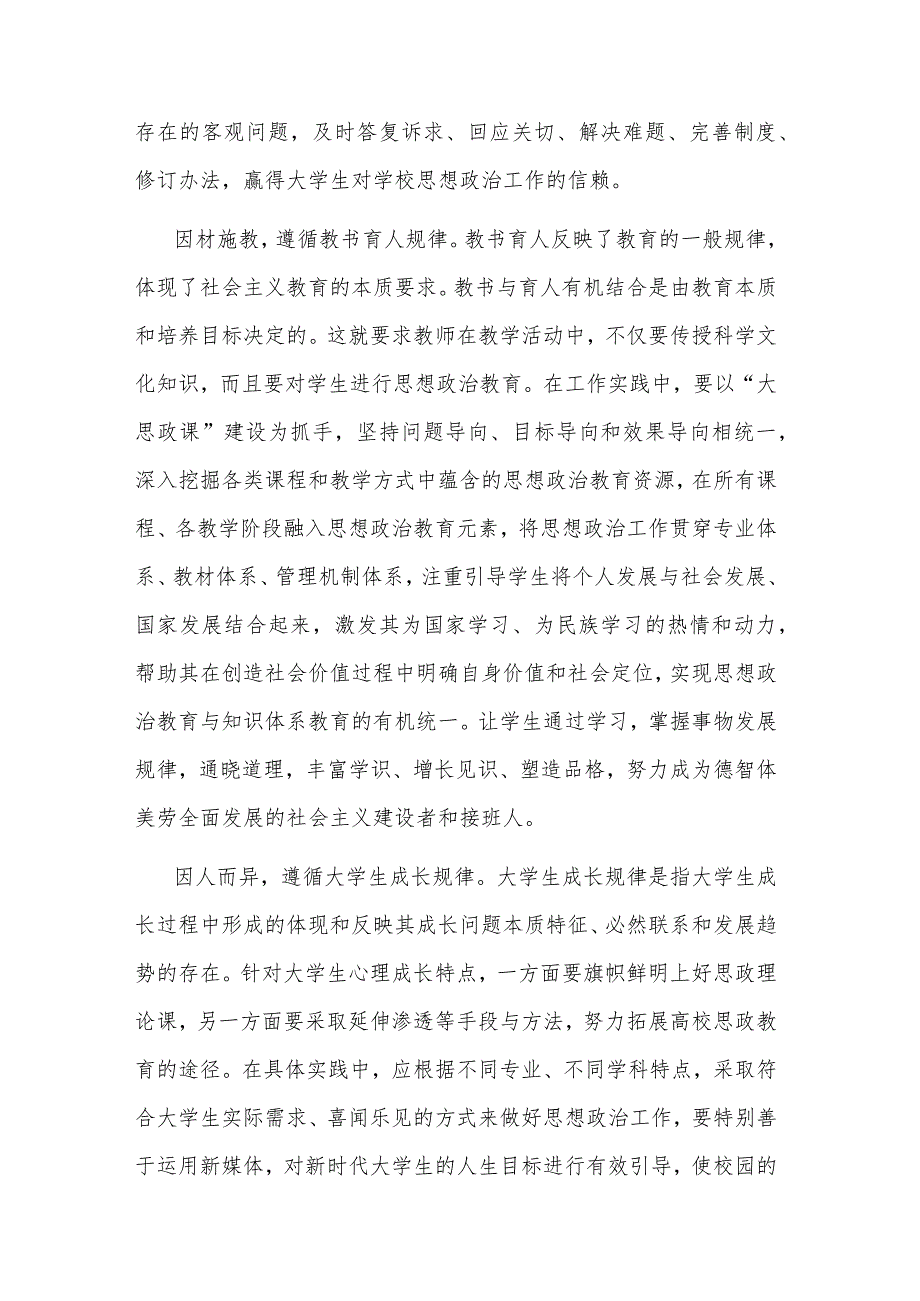 存在的客观问题，及时答复诉求、回应关切、解决难题、完善制度、修订办法，赢得大学生对学校思想政治工作的信赖。

因材施教，遵循教书育人规律。教书育人反映了教育的一般规律，体现了社会主义教育的本质要求。教书与育人有机结合是由教育本质和培养目标决定的。这就要求教师在教学活动中，不仅要传授科学文化知识，而且要对学生进行思想政治教育。在工作实践中，要以“大思政课”建设为抓手，坚持问题导向、目标导向和效果导向相统一，深入挖掘各类课程和教学方式中蕴含的思想政治教育资源，在所有课程、各教学阶段融入思想政治教育元素，将思想政治工作贯穿专业体系、教材体系、管理机制体系，注重引导学生将个人发展与社会发展、国家发展结合起来，激发其为国家学习、为民族学习的热情和动力，帮助其在创造社会价值过程中明确自身价值和社会定位，实现思想政治教育与知识体系教育的有机统一。让学生通过学习，掌握事物发展规律，通晓道理，丰富学识、增长见识、塑造品格，努力成为德智体美劳全面发展的社会主义建设者和接班人。

因人而异，遵循大学生成长规律。大学生成长规律是指大学生成长过程中形成的体现和反映其成长问题本质特征、必然联系和发展趋势的存在。针对大学生心理成长特点，一方面要旗帜鲜明上好思政理论课，另一方面要采取延伸渗透等手段与方法，努力拓展高校思政教育的途径。在具体实践中，应根据不同专业、不同学科特点，采取符合大学生实际需求、喜闻乐见的方式来做好思想政治工作，要特别善于运用新媒体，对新时代大学生的人生目标进行有效引导，使校园的